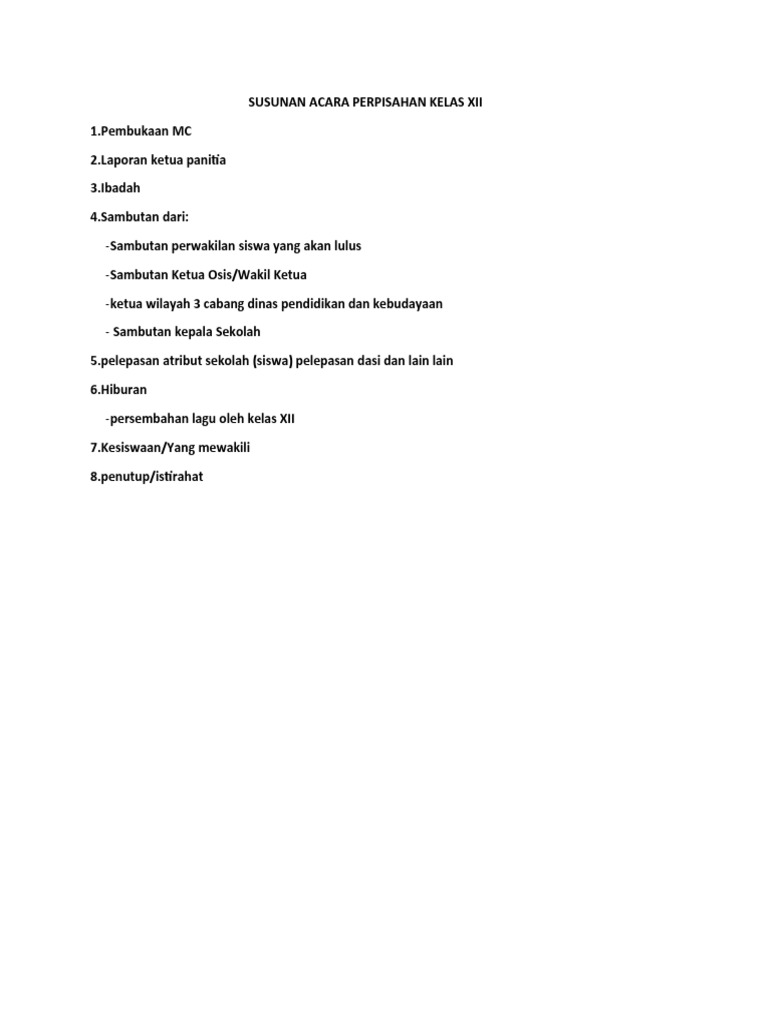 SUSUNAN ACARA PERPISAHAN KELAS XII

1.Pembukaan MC

2.Laporan ketua panitia

3.Ibadah

4.Sambutan dari:

-Sambutan perwakilan siswa yang akan lulus

-Sambutan Ketua Osis/Wakil Ketua

-ketua wilayah 3 cabang dinas pendidikan dan kebudayaan

- Sambutan kepala Sekolah

5.pelepasan atribut sekolah (siswa) pelepasan dasi dan lain lain

6.Hiburan

-persembahan lagu oleh kelas XII

7.Kesiswaan/Yang mewakili

8.penutup/istirahat